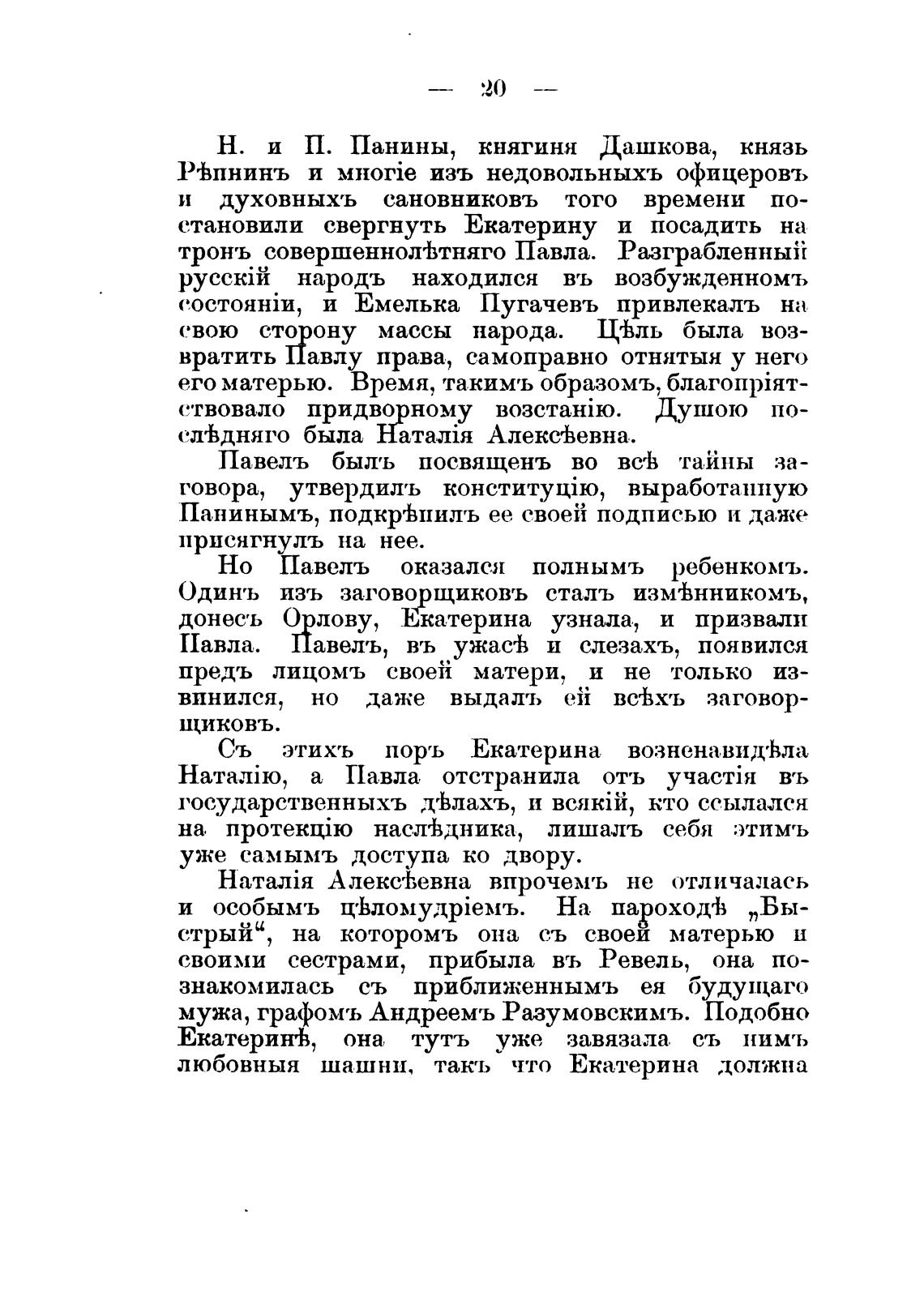 — 20 —

Н. и П. Панины, княгиня Дашкова, князь Рѣпнинъ и многіе изъ недовольныхъ офицеровъ и духовныхъ сановниковъ того времени постановили свергнуть Екатерину и посадить на тронъ совершеннолѣтняго Павла. Разграбленный русскій народъ находился въ возбужденномъ состояніи, и Емелька Пугачевъ привлекалъ на свою сторону массы народа. Цѣль была возвратить Павлу права, самоправно отнятыя у него его матерью. Время, такимъ образомъ, благопріятствовало придворному возстанію. Душою послѣдняго была Наталія Алексѣевна.

Павелъ былъ посвященъ во всѣ тайны заговора, утвердилъ конституцію, выработанную Панинымъ, подкрѣпилъ ее своей подписью и даже присягнулъ на нее.

Но Павелъ оказался полнымъ ребенкомъ. Одинъ изъ заговорщиковъ сталъ измѣнникомъ, донесъ Орлову, Екатерина узнала, и призвали Павла. Павелъ, въ ужасѣ и слезахъ, появился предъ лицомъ своей матери, и не только извинился, но даже выдалъ ей всѣхъ заговорщиковъ.

Съ этихъ поръ Екатерина возненавидѣла Наталію, а Павла отстранила отъ участія въ государственныхъ дѣлахъ, и всякій, кто ссылался на протекцію наслѣдника, лишалъ себя этимъ уже самымъ доступа ко двору.

Наталія Алексѣевна впрочемъ не отличалась и особымъ цѣломудріемъ. На пароходѣ „Быстрый“, на которомъ она съ своей матерью и своими сестрами, прибыла въ Ревель, она познакомилась съ приближеннымъ ея будущаго мужа, графомъ Андреемъ Разумовскимъ. Подобно Екатеринѣ, она тутъ уже завязала съ нимъ любовныя шашни, такъ что Екатерина должна